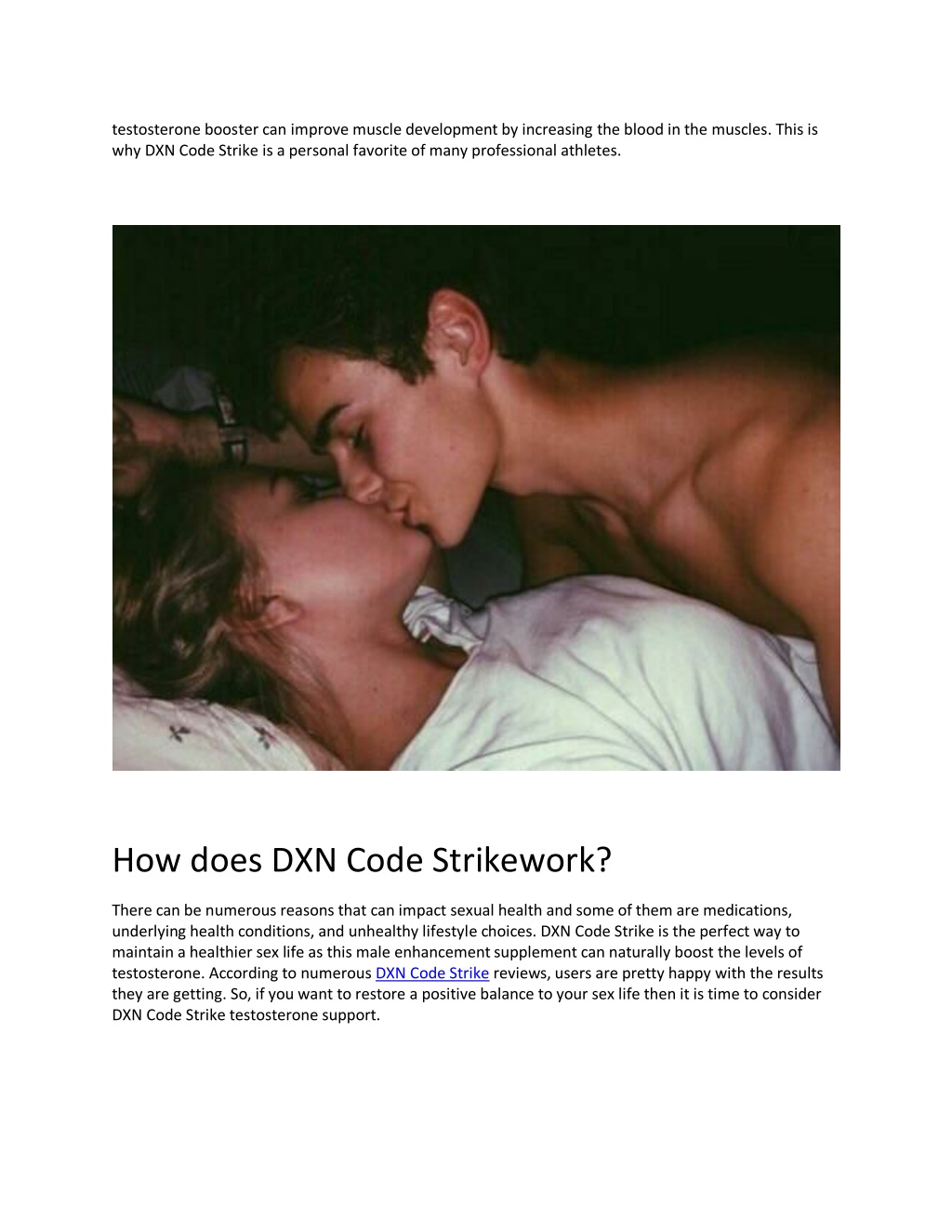 testosterone booster can improve muscle development by increasing the blood in the muscles. This is why DXN Code Strike is a personal favorite of many professional athletes.

How does DXN Code Strikework?

There can be numerous reasons that can impact sexual health and some of them are medications, underlying health conditions, and unhealthy lifestyle choices. DXN Code Strike is the perfect way to maintain a healthier sex life as this male enhancement supplement can naturally boost the levels of testosterone. According to numerous DXN Code Strike reviews, users are pretty happy with the results they are getting. So, if you want to restore a positive balance to your sex life then it is time to consider DXN Code Strike testosterone support.